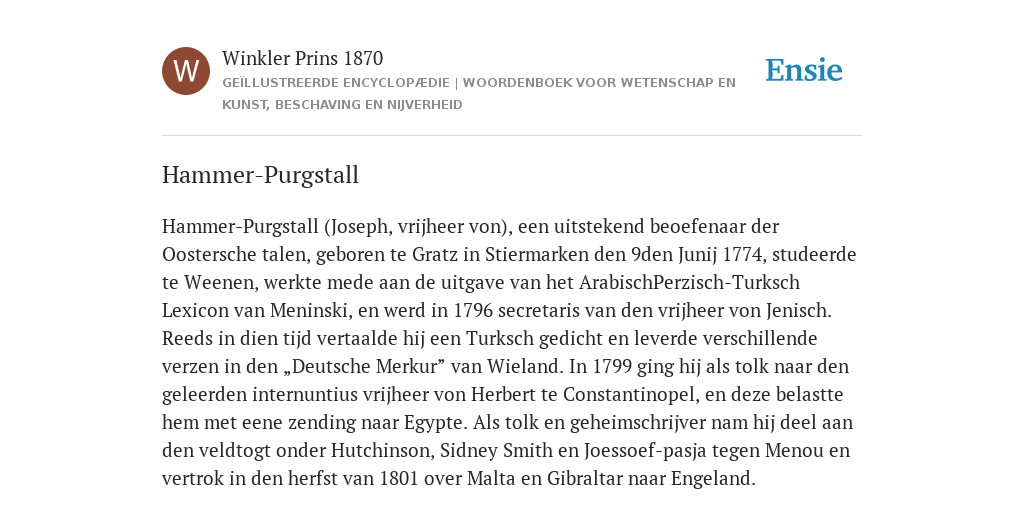 W

Winkler Prins 1870

GEÏLLUSTREERDE ENCYCLOPÆDIE | WOORDENBOEK VOOR WETENSCHAP EN KUNST, BESCHAVING EN NIJVERHEID

Ensie

Hammer-Purgstall

Hammer-Purgstall (Joseph, vrijheer von), een uitstekend beoefenaar der Oostersche talen, geboren te Gratz in Stiermarken den 9den Junij 1774, studeerde te Weenen, werkte mede aan de uitgave van het ArabischPerzisch-Turksch Lexicon van Meninski, en werd in 1796 secretaris van den vrijheer von Jenisch. Reeds in dien tijd vertaalde hij een Turksch gedicht en leverde verschillende verzen in den „Deutsche Merkur” van Wieland. In 1799 ging hij als tolk naar den geleerden internuntius vrijheer von Herbert te Constantinopel, en deze belastte hem met eene zending naar Egypte. Als tolk en geheimschrijver nam hij deel aan den veldtogt onder Hutchinson, Sidney Smith en Joessoef-pasja tegen Menou en vertrok in den herfst van 1801 over Malta en Gibraltar naar Engeland.